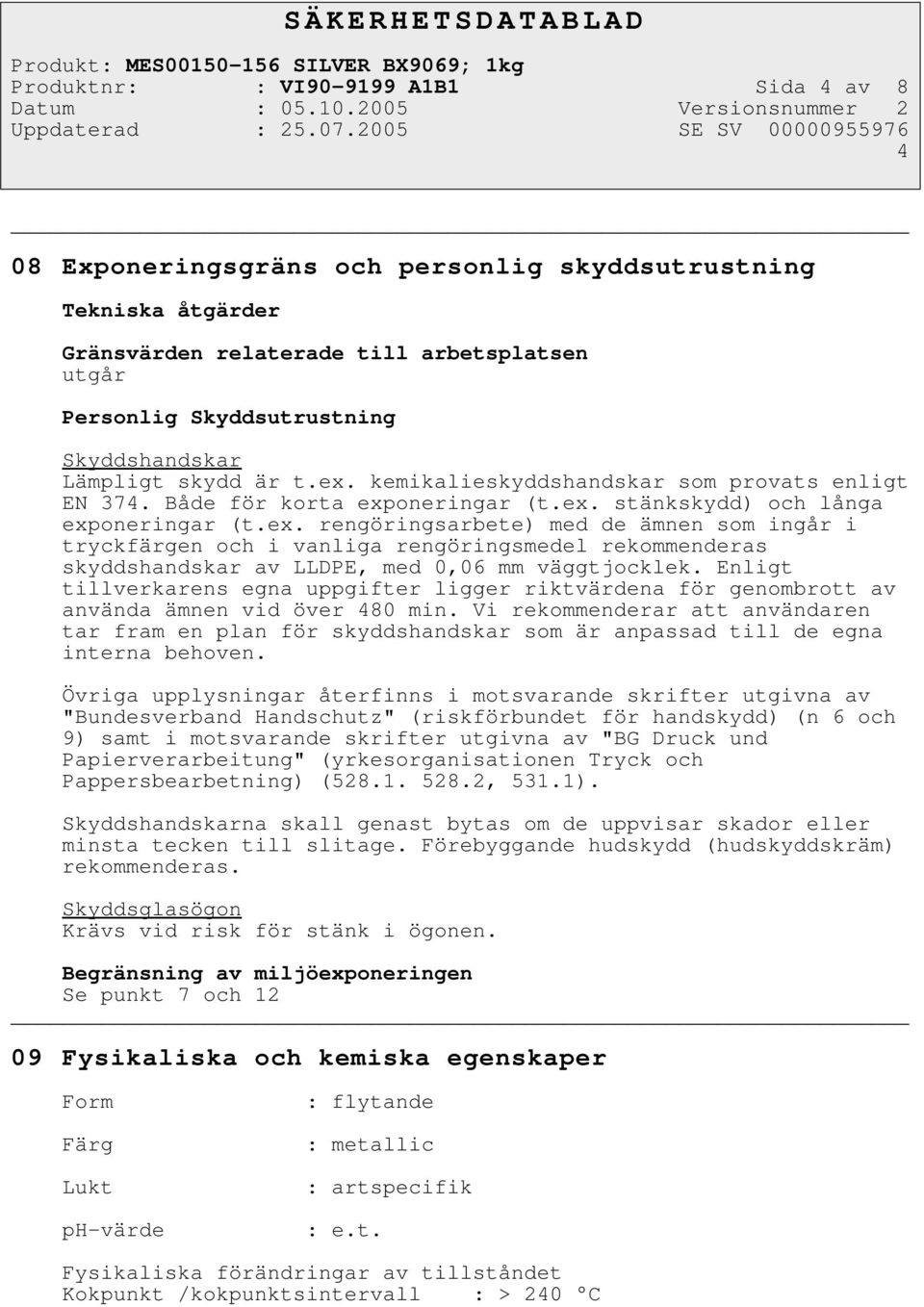 SÄKERHETSDATABLAD

Produkt: MES00150-156 SILVER BX9069; 1kg
Produktnr: : VI90-9199 A1B1 Sida 4 av 8
Datum : 05.10.2005 Versionsnummer 2
Uppdaterad : 25.07.2005 SE SV 00000955976 4

08 Exponeringsgräns och personlig skyddsutrustning

Tekniska åtgärder

Gränsvärden relaterade till arbetsplatsen
utgår

Personlig Skyddsutrustning

Skyddshandskar
Lämpligt skydd är t.ex. kemikalieskyddshandskar som provats enligt EN 374. Både för korta exponeringar (t.ex. stänkskydd) och långa exponeringar (t.ex. rengöringsarbete) med de ämnen som ingår i tryckfärgen och i vanliga rengöringsmedel rekommenderas skyddshandskar av LLDPE, med 0,06 mm väggtjocklek. Enligt tillverkarens egna uppgifter ligger riktvärdena för genombrott av använda ämnen vid över 480 min. Vi rekommenderar att användaren tar fram en plan för skyddshandskar som är anpassad till de egna interna behoven.

Övriga upplysningar återfinns i motsvarande skrifter utgivna av "Bundesverband Handschutz" (riskförbundet för handskydd) (n 6 och 9) samt i motsvarande skrifter utgivna av "BG Druck und Papierverarbeitung" (yrkesorganisationen Tryck och Pappersbearbetning) (528.1. 528.2, 531.1).

Skyddshandskarna skall genast bytas om de uppvisar skador eller minsta tecken till slitage. Förebyggande hudskydd (hudskyddskräm) rekommenderas.

Skyddsglasögon
Krävs vid risk för stänk i ögonen.

Begränsning av miljöexponeringen
Se punkt 7 och 12

09 Fysikaliska och kemiska egenskaper

Form : flytande

Färg : metallic

Lukt : artspecifik

pH-värde : e.t.

Fysikaliska förändringar av tillståndet
Kokpunkt /kokpunktsintervall : > 240 °C